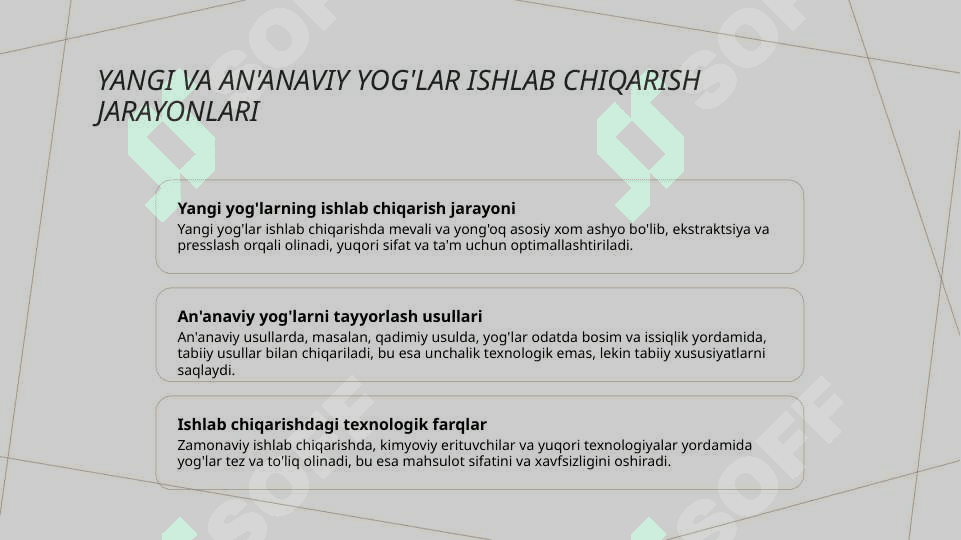 YANGI VA AN'ANAVIY YOG'LAR ISHLAB CHIQARISH JARAYONLARI

Yangi yog'larning ishlab chiqarish jarayoni
Yangi yog'lar ishlab chiqarishda mevali va yong'oq asosiy xom ashyo bo'lib, ekstraktsiya va presslash orqali olinadi, yuqori sifat va ta'm uchun optimallashtiriladi.

An'anaviy yog'larni tayyorlash usullari
An'anaviy usullarda, masalan, qadimiy usulda, yog'lar odatda bosim va issiqlik yordamida, tabiiy usullar bilan chiqariladi, bu esa unchalik texnologik emas, lekin tabiiy xususiyatlarni saqlaydi.

Ishlab chiqarishdagi texnologik farqlar
Zamonaviy ishlab chiqarishda, kimyoviy erituvchilar va yuqori texnologiyalar yordamida yog'lar tez va to'liq olinadi, bu esa mahsulot sifatini va xavfsizligini oshiradi.

SOFF SOFF SOFF SOFF